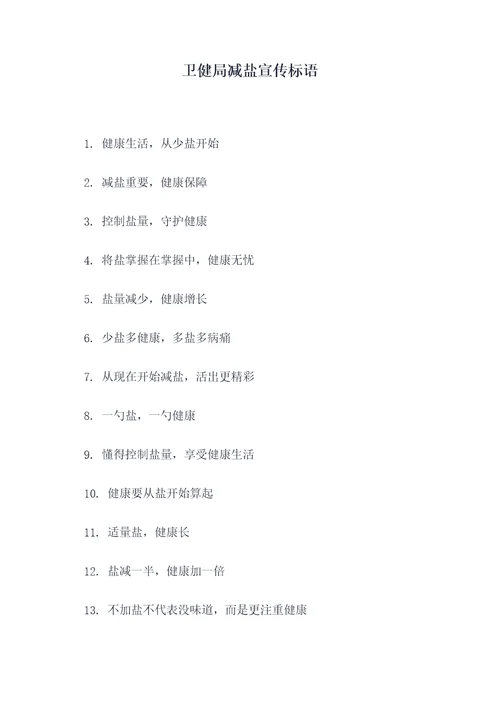 卫健局减盐宣传标语

1. 健康生活，从少盐开始

2. 减盐重要，健康保障

3. 控制盐量，守护健康

4. 将盐掌握在掌握中，健康无忧

5. 盐量减少，健康增长

6. 少盐多健康，多盐多病痛

7. 从现在开始减盐，活出更精彩

8. 一勺盐，一勺健康

9. 懂得控制盐量，享受健康生活

10. 健康要从盐开始算起

11. 适量盐，健康长

12. 盐减一半，健康加一倍

13. 不加盐不代表没味道，而是更注重健康